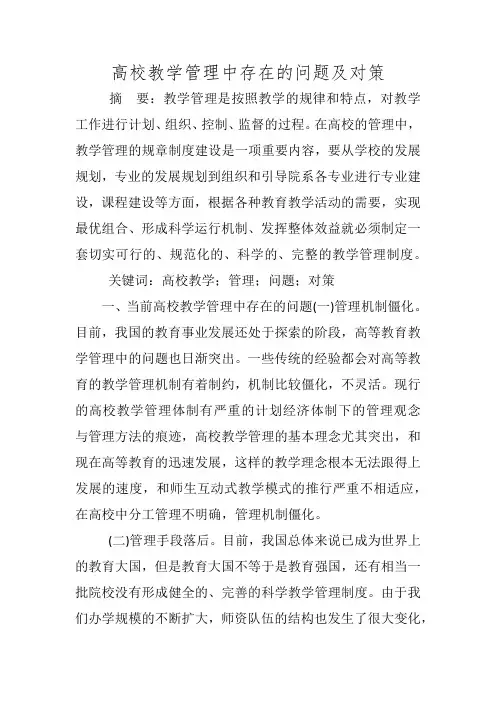 高校教学管理中存在的问题及对策

摘　要：教学管理是按照教学的规律和特点，对教学工作进行计划、组织、控制、监督的过程。在高校的管理中，教学管理的规章制度建设是一项重要内容，要从学校的发展规划，专业的发展规划到组织和引导院系各专业进行专业建设，课程建设等方面，根据各种教育教学活动的需要，实现最优组合、形成科学运行机制、发挥整体效益就必须制定一套切实可行的、规范化的、科学的、完整的教学管理制度。

关键词：高校教学；管理；问题；对策

一、当前高校教学管理中存在的问题(一)管理机制僵化。目前，我国的教育事业发展还处于探索的阶段，高等教育教学管理中的问题也日渐突出。一些传统的经验都会对高等教育的教学管理机制有着制约，机制比较僵化，不灵活。现行的高校教学管理体制有严重的计划经济体制下的管理观念与管理方法的痕迹，高校教学管理的基本理念尤其突出，和现在高等教育的迅速发展，这样的教学理念根本无法跟得上发展的速度，和师生互动式教学模式的推行严重不相适应，在高校中分工管理不明确，管理机制僵化。

(二)管理手段落后。目前，我国总体来说已成为世界上的教育大国，但是教育大国不等于是教育强国，还有相当一批院校没有形成健全的、完善的科学教学管理制度。由于我们办学规模的不断扩大，师资队伍的结构也发生了很大变化，